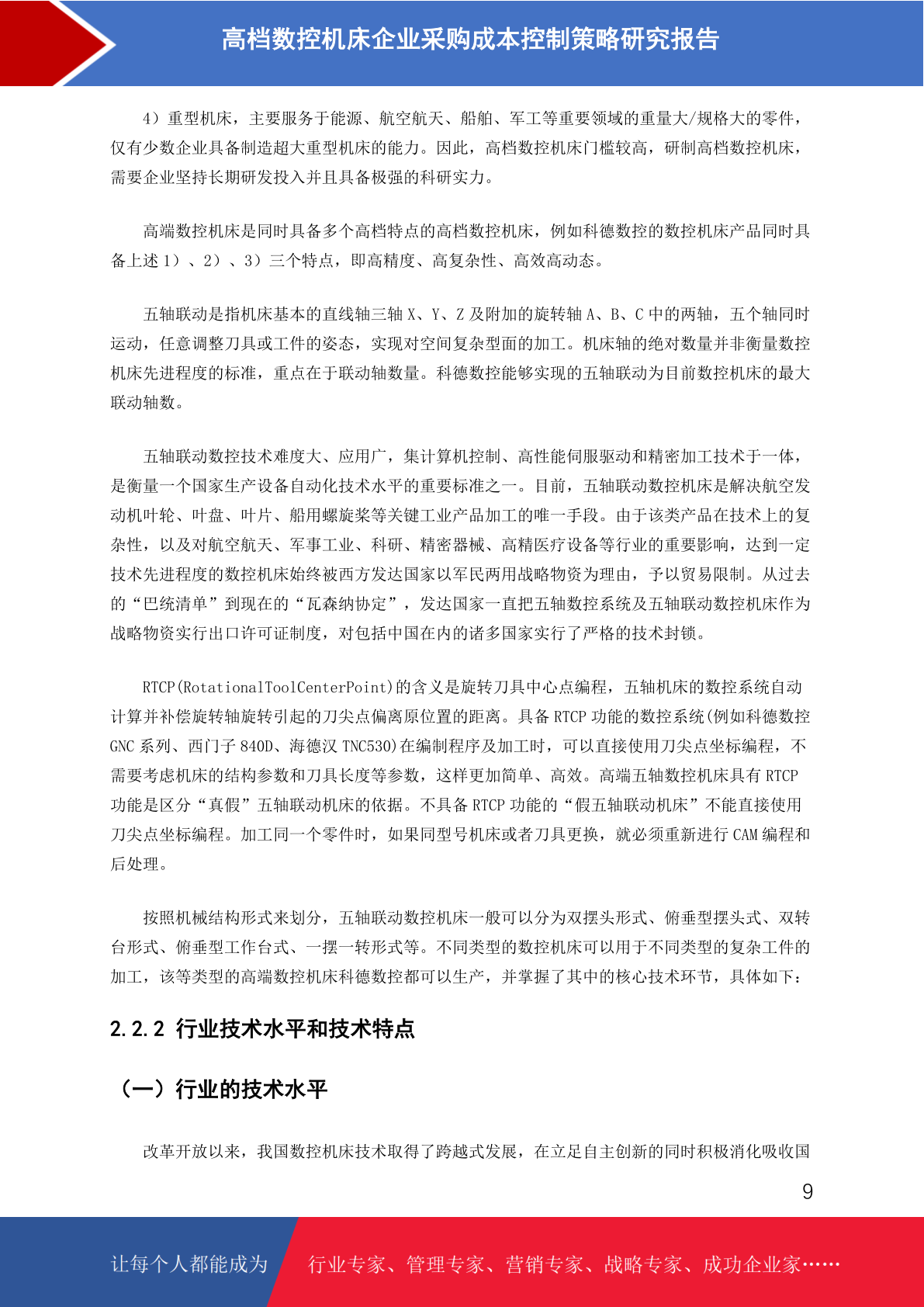 高档数控机床企业采购成本控制策略研究报告

4）重型机床，主要服务于能源、航空航天、船舶、军工等重要领域的重量大/规格大的零件，仅有少数企业具备制造超大重型机床的能力。因此，高档数控机床门槛较高，研制高档数控机床，需要企业坚持长期研发投入并且具备极强的科研实力。

高端数控机床是同时具备多个高档特点的高档数控机床，例如科德数控的数控机床产品同时具备上述 1）、2）、3）三个特点，即高精度、高复杂性、高效高动态。

五轴联动是指机床基本的直线轴三轴 X、Y、Z 及附加的旋转轴 A、B、C 中的两轴，五个轴同时运动，任意调整刀具或工件的姿态，实现对空间复杂型面的加工。机床轴的绝对数量并非衡量数控机床先进程度的标准，重点在于联动轴数量。科德数控能够实现的五轴联动为目前数控机床的最大联动轴数。

五轴联动数控技术难度大、应用广，集计算机控制、高性能伺服驱动和精密加工技术于一体，是衡量一个国家生产设备自动化技术水平的重要标准之一。目前，五轴联动数控机床是解决航空发动机叶轮、叶盘、叶片、船用螺旋桨等关键工业产品加工的唯一手段。由于该类产品在技术上的复杂性，以及对航空航天、军事工业、科研、精密器械、高精医疗设备等行业的重要影响，达到一定技术先进程度的数控机床始终被西方发达国家以军民两用战略物资为理由，予以贸易限制。从过去的“巴统清单”到现在的“瓦森纳协定”，发达国家一直把五轴数控系统及五轴联动数控机床作为战略物资实行出口许可证制度，对包括中国在内的诸多国家实行了严格的技术封锁。

RTCP(RotationalToolCenterPoint)的含义是旋转刀具中心点编程，五轴机床的数控系统自动计算并补偿旋转轴旋转引起的刀尖点偏离原位置的距离。具备 RTCP 功能的数控系统(例如科德数控 GNC 系列、西门子 840D、海德汉 TNC530)在编制程序及加工时，可以直接使用刀尖点坐标编程，不需要考虑机床的结构参数和刀具长度等参数，这样更加简单、高效。高端五轴数控机床具有 RTCP 功能是区分“真假”五轴联动机床的依据。不具备 RTCP 功能的“假五轴联动机床”不能直接使用刀尖点坐标编程。加工同一个零件时，如果同型号机床或者刀具更换，就必须重新进行 CAM 编程和后处理。

按照机械结构形式来划分，五轴联动数控机床一般可以分为双摆头形式、俯垂型摆头式、双转台形式、俯垂型工作台式、一摆一转形式等。不同类型的数控机床可以用于不同类型的复杂工件的加工，该等类型的高端数控机床科德数控都可以生产，并掌握了其中的核心技术环节，具体如下：

2.2.2 行业技术水平和技术特点

（一）行业的技术水平

改革开放以来，我国数控机床技术取得了跨越式发展，在立足自主创新的同时积极消化吸收国

9

让每个人都能成为 行业专家、管理专家、营销专家、战略专家、成功企业家……